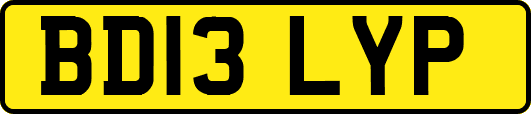 BD13 LYP